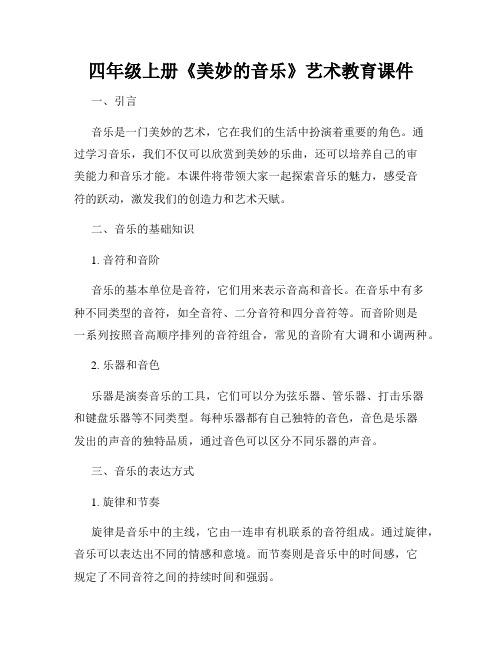 四年级上册《美妙的音乐》艺术教育课件

一、引言

音乐是一门美妙的艺术，它在我们的生活中扮演着重要的角色。通过学习音乐，我们不仅可以欣赏到美妙的乐曲，还可以培养自己的审美能力和音乐才能。本课件将带领大家一起探索音乐的魅力，感受音符的跃动，激发我们的创造力和艺术天赋。

二、音乐的基础知识

1. 音符和音阶

音乐的基本单位是音符，它们用来表示音高和音长。在音乐中有多种不同类型的音符，如全音符、二分音符和四分音符等。而音阶则是一系列按照音高顺序排列的音符组合，常见的音阶有大调和小调两种。

2. 乐器和音色

乐器是演奏音乐的工具，它们可以分为弦乐器、管乐器、打击乐器和键盘乐器等不同类型。每种乐器都有自己独特的音色，音色是乐器发出的声音的独特品质，通过音色可以区分不同乐器的声音。

三、音乐的表达方式

1. 旋律和节奏

旋律是音乐中的主线，它由一连串有机联系的音符组成。通过旋律，音乐可以表达出不同的情感和意境。而节奏则是音乐中的时间感，它规定了不同音符之间的持续时间和强弱。